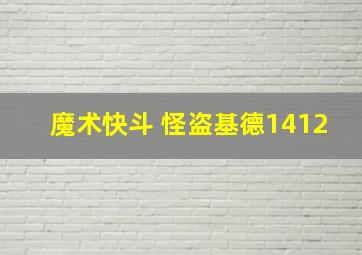 魔术快斗 怪盗基德1412